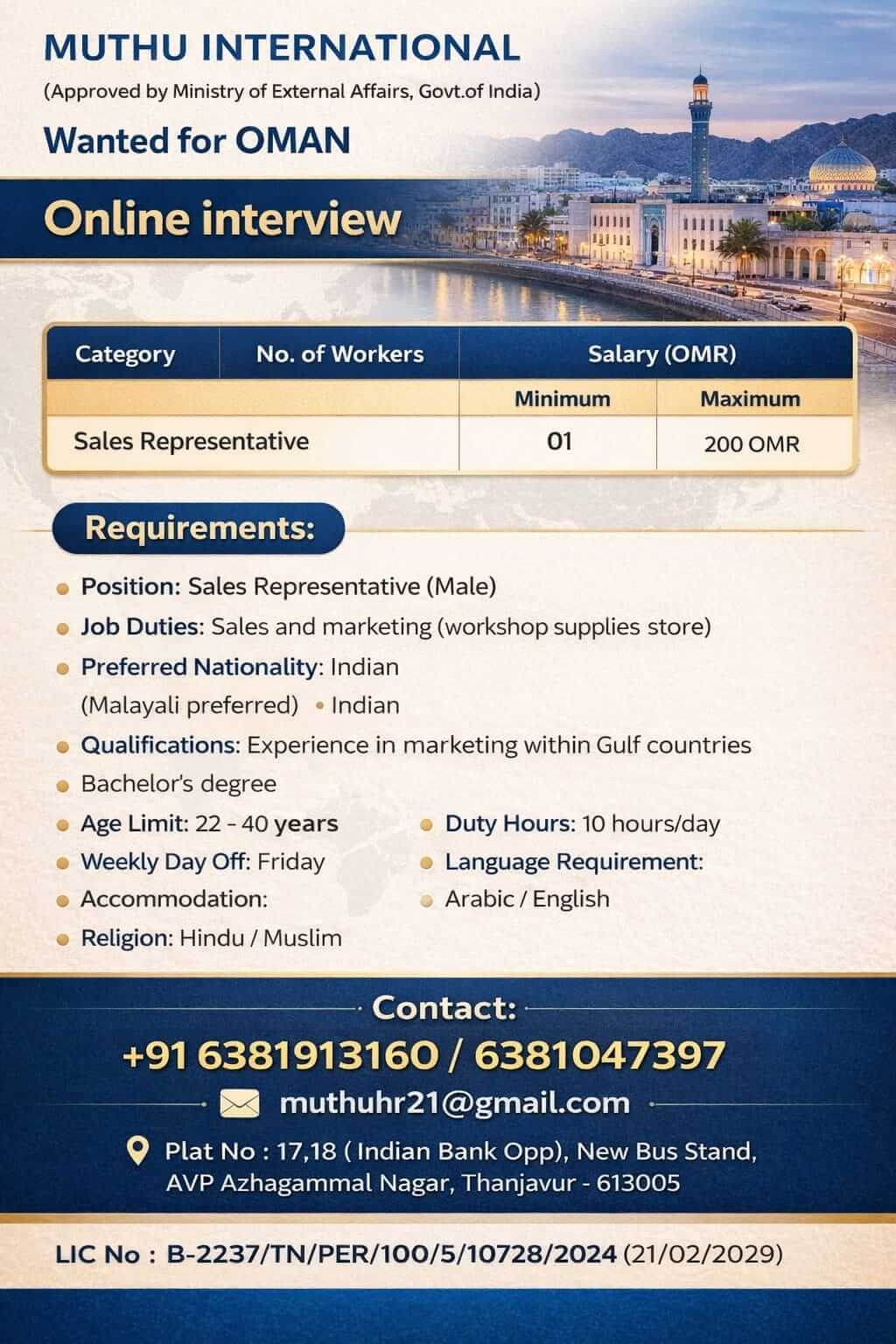 MUTHU INTERNATIONAL
(Approved by Ministry of External Affairs, Govt.of India)

Wanted for OMAN

Online interview

| Category | No. of Workers | Salary (OMR) | |
|---|---|---|---|
| | | Minimum | Maximum |
| Sales Representative | | 01 | 200 OMR |

Requirements:

Position: Sales Representative (Male)
Job Duties: Sales and marketing (workshop supplies store)
Preferred Nationality: Indian (Malayali preferred) • Indian
Qualifications: Experience in marketing within Gulf countries
Bachelor's degree
Age Limit: 22 - 40 years
Weekly Day Off: Friday
Accommodation:
Religion: Hindu / Muslim
Duty Hours: 10 hours/day
Language Requirement:
Arabic / English

Contact:
+91 6381913160 / 6381047397
muthuhr21@gmail.com
Plat No : 17,18 ( Indian Bank Opp), New Bus Stand, AVP Azhagammal Nagar, Thanjavur - 613005

LIC No : B-2237/TN/PER/100/5/10728/2024 (21/02/2029)